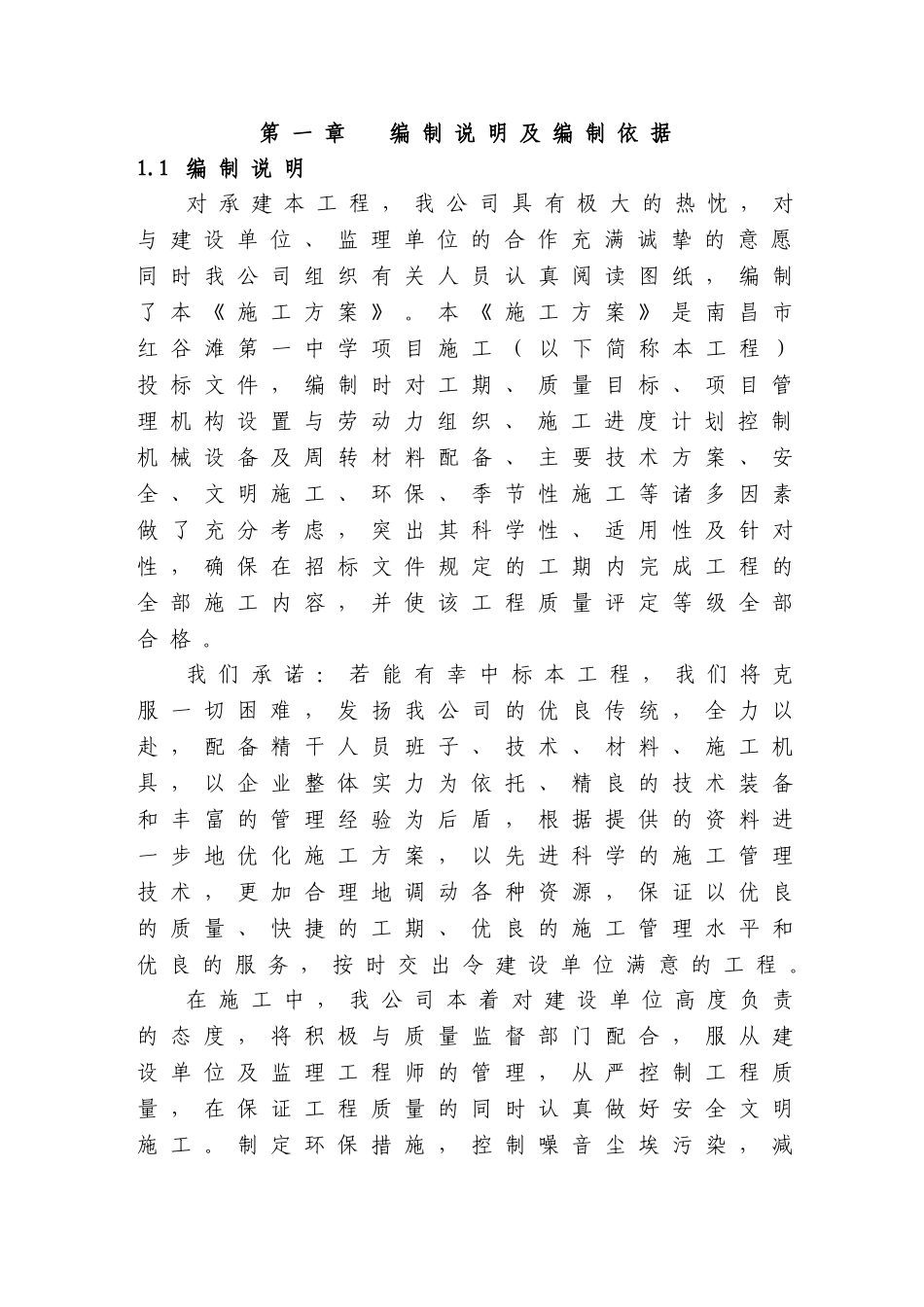 第一章　编制说明及编制依据

1.1 编制说明

对承建本工程，我公司具有极大的热忱，对与建设单位、监理单位的合作充满诚挚的意愿同时我公司组织有关人员认真阅读图纸，编制了本《施工方案》。本《施工方案》是南昌市红谷滩第一中学项目施工（以下简称本工程）投标文件，编制时对工期、质量目标、项目管理机构设置与劳动力组织、施工进度计划控制机械设备及周转材料配备、主要技术方案、安全、文明施工、环保、季节性施工等诸多因素做了充分考虑，突出其科学性、适用性及针对性，确保在招标文件规定的工期内完成工程的全部施工内容，并使该工程质量评定等级全部合格。

我们承诺：若能有幸中标本工程，我们将克服一切困难，发扬我公司的优良传统，全力以赴，配备精干人员班子、技术、材料、施工机具，以企业整体实力为依托、精良的技术装备和丰富的管理经验为后盾，根据提供的资料进一步地优化施工方案，以先进科学的施工管理技术，更加合理地调动各种资源，保证以优良的质量、快捷的工期、优良的施工管理水平和优良的服务，按时交出令建设单位满意的工程。

在施工中，我公司本着对建设单位高度负责的态度，将积极与质量监督部门配合，服从建设单位及监理工程师的管理，从严控制工程质量，在保证工程质量的同时认真做好安全文明施工。制定环保措施，控制噪音尘埃污染，减